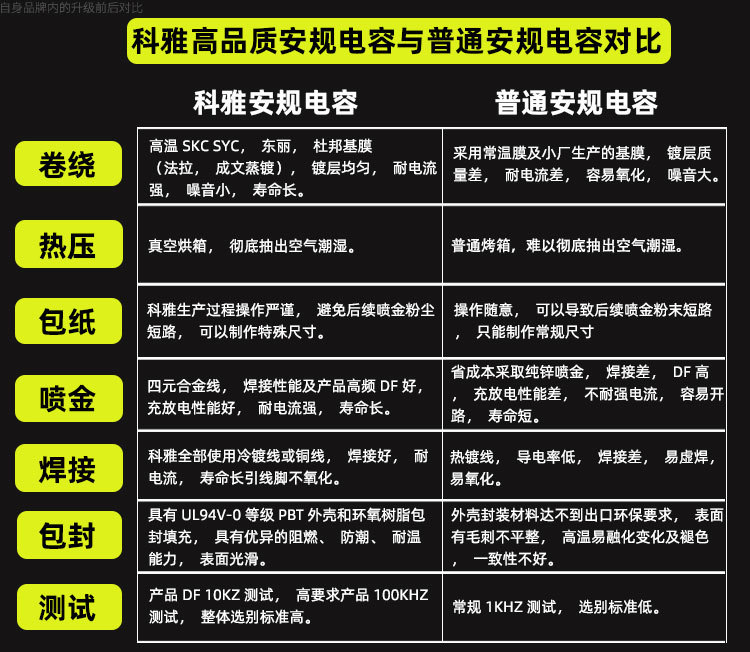 自身品牌内的升级前后对比

科雅高品质安规电容与普通安规电容对比

| | 科雅安规电容 | 普通安规电容 |
|---|---|---|
| 卷绕 | 高温 SKC SYC， 东丽， 杜邦基膜（法拉， 成文蒸镀）， 镀层均匀， 耐电流强， 噪音小， 寿命长。 | 采用常温膜及小厂生产的基膜， 镀层质量差， 耐电流差， 容易氧化， 噪音大。 |
| 热压 | 真空烘箱， 彻底抽出空气潮湿。 | 普通烤箱，难以彻底抽出空气潮湿。 |
| 包纸 | 科雅生产过程操作严谨， 避免后续喷金粉尘短路， 可以制作特殊尺寸。 | 操作随意， 可以导致后续喷金粉末短路， 只能制作常规尺寸 |
| 喷金 | 四元合金线， 焊接性能及产品高频 DF 好， 充放电性能好， 耐电流强， 寿命长。 | 省成本采取纯锌喷金， 焊接差， DF 高， 充放电性能差， 不耐强电流， 容易开路， 寿命短。 |
| 焊接 | 科雅全部使用冷镀线或铜线， 焊接好， 耐电流， 寿命长引线脚不氧化。 | 热镀线， 导电率低， 焊接差， 易虚焊， 易氧化。 |
| 包封 | 具有 UL94V-0 等级 PBT 外壳和环氧树脂包封填充， 具有优异的阻燃、 防潮、 耐温能力， 表面光滑。 | 外壳封装材料达不到出口环保要求， 表面有毛刺不平整， 高温易融化变化及褪色， 一致性不好。 |
| 测试 | 产品 DF 10KZ 测试， 高要求产品 100KHZ 测试， 整体选别标准高。 | 常规 1KHZ 测试， 选别标准低。 |